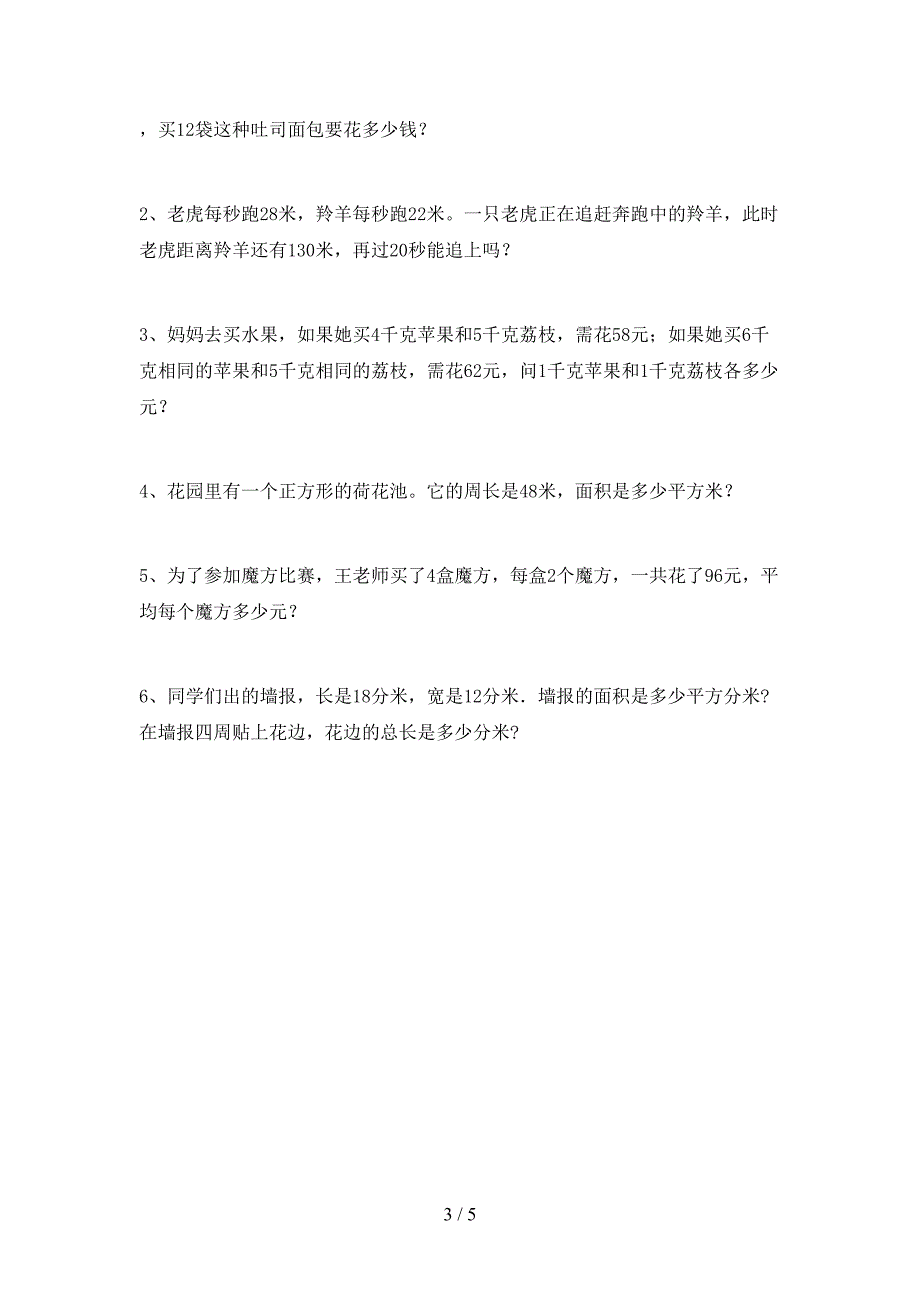 ，买12袋这种吐司面包要花多少钱？

2、老虎每秒跑28米，羚羊每秒跑22米。一只老虎正在追赶奔跑中的羚羊，此时老虎距离羚羊还有130米，再过20秒能追上吗？

3、妈妈去买水果，如果她买4千克苹果和5千克荔枝，需花58元；如果她买6千克相同的苹果和5千克相同的荔枝，需花62元，问1千克苹果和1千克荔枝各多少元？

4、花园里有一个正方形的荷花池。它的周长是48米，面积是多少平方米？

5、为了参加魔方比赛，王老师买了4盒魔方，每盒2个魔方，一共花了96元，平均每个魔方多少元？

6、同学们出的墙报，长是18分米，宽是12分米．墙报的面积是多少平方分米?在墙报四周贴上花边，花边的总长是多少分米?

3 / 5